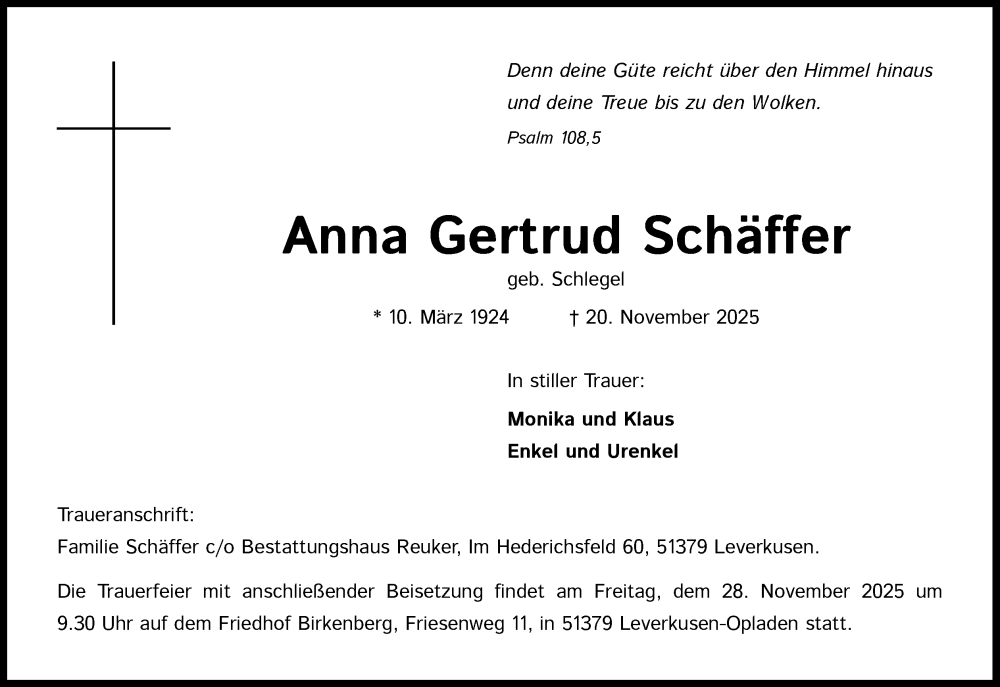 Denn deine Güte reicht über den Himmel hinaus
und deine Treue bis zu den Wolken.
Psalm 108,5

Anna Gertrud Schäffer
geb. Schlegel

* 10. März 1924 † 20. November 2025

In stiller Trauer:

Monika und Klaus
Enkel und Urenkel

Traueranschrift:
Familie Schäffer c/o Bestattungshaus Reuker, Im Hederichsfeld 60, 51379 Leverkusen.

Die Trauerfeier mit anschließender Beisetzung findet am Freitag, dem 28. November 2025 um 9.30 Uhr auf dem Friedhof Birkenberg, Friesenweg 11, in 51379 Leverkusen-Opladen statt.